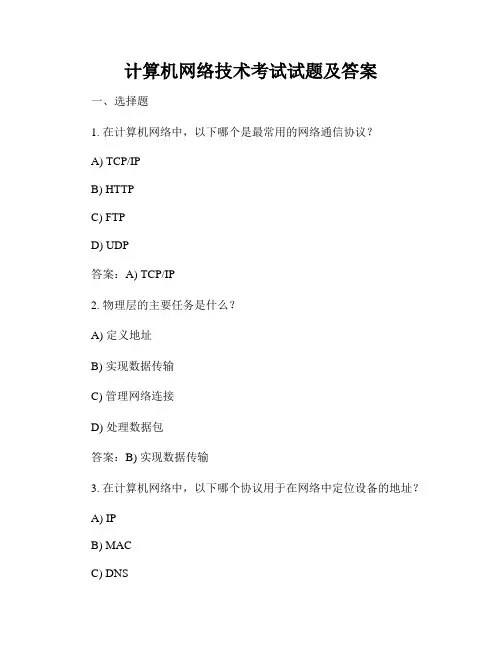 计算机网络技术考试试题及答案

一、选择题

1. 在计算机网络中，以下哪个是最常用的网络通信协议？

A) TCP/IP

B) HTTP

C) FTP

D) UDP

答案：A) TCP/IP

2. 物理层的主要任务是什么？

A) 定义地址

B) 实现数据传输

C) 管理网络连接

D) 处理数据包

答案：B) 实现数据传输

3. 在计算机网络中，以下哪个协议用于在网络中定位设备的地址？

A) IP

B) MAC

C) DNS